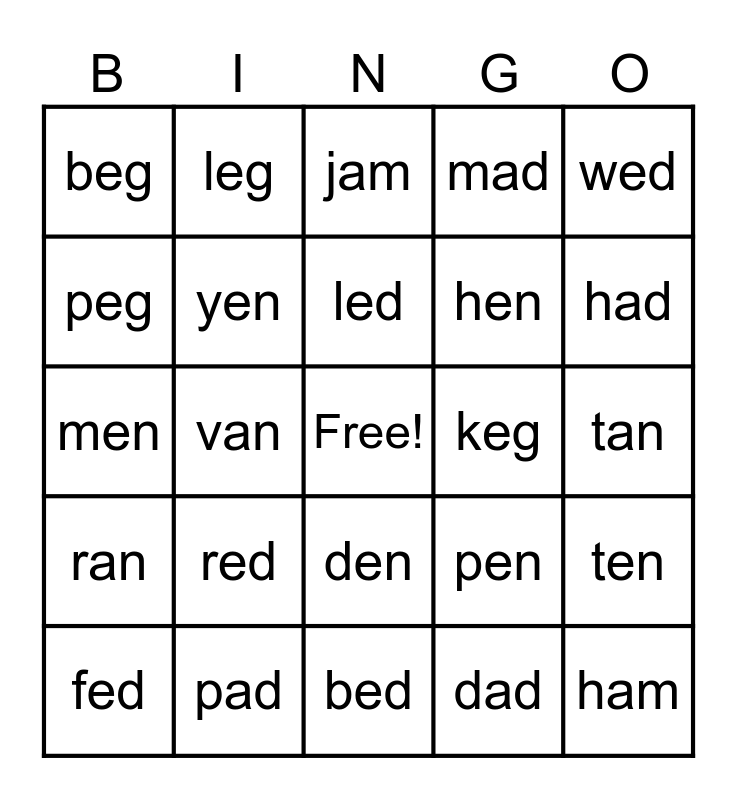 | B | I | N | G | O |
|---|---|---|---|---|
| beg | leg | jam | mad | wed |
| peg | yen | led | hen | had |
| men | van | Free! | keg | tan |
| ran | red | den | pen | ten |
| fed | pad | bed | dad | ham |